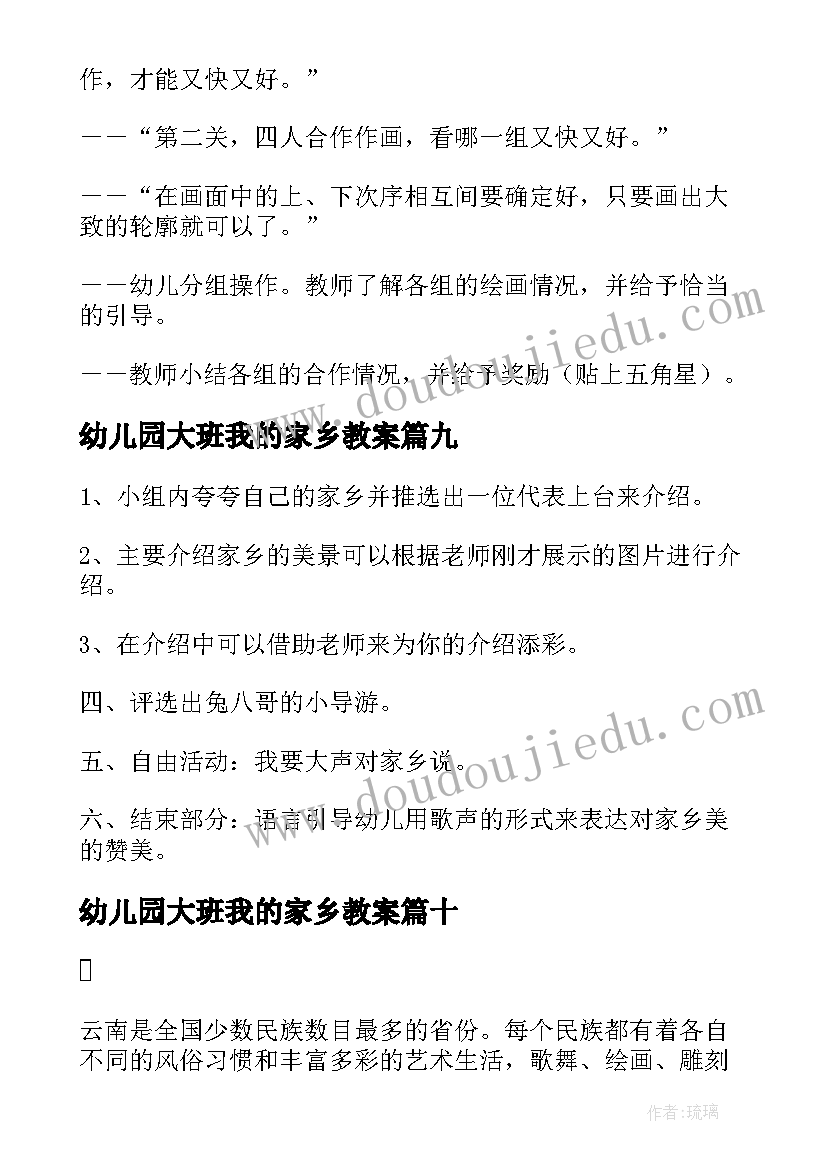 作，才能又快又好。”

——“第二关，四人合作作画，看哪一组又快又好。”

——“在画面中的上、下次序相互间要确定好，只要画出大致的轮廓就可以了。”

——幼儿分组操作。教师了解各组的绘画情况，并给予恰当的引导。

——教师小结各组的合作情况，并给予奖励（贴上五角星）。

幼儿园大班我的家乡教案篇九

1、小组内夸夸自己的家乡并推选出一位代表上台来介绍。

2、主要介绍家乡的美景可以根据老师刚才展示的图片进行介绍。

3、在介绍中可以借助老师来为你的介绍添彩。

四、评选出兔八哥的小导游。

五、自由活动：我要大声对家乡说。

六、结束部分：语言引导幼儿用歌声的形式来表达对家乡美的赞美。

幼儿园大班我的家乡教案篇十

云南是全国少数民族数目最多的省份。每个民族都有着各自不同的风俗习惯和丰富多彩的艺术生活，歌舞、绘画、雕刻

www.doudoujiedu.com
www.doudoujiedu.com
作者：琉璃